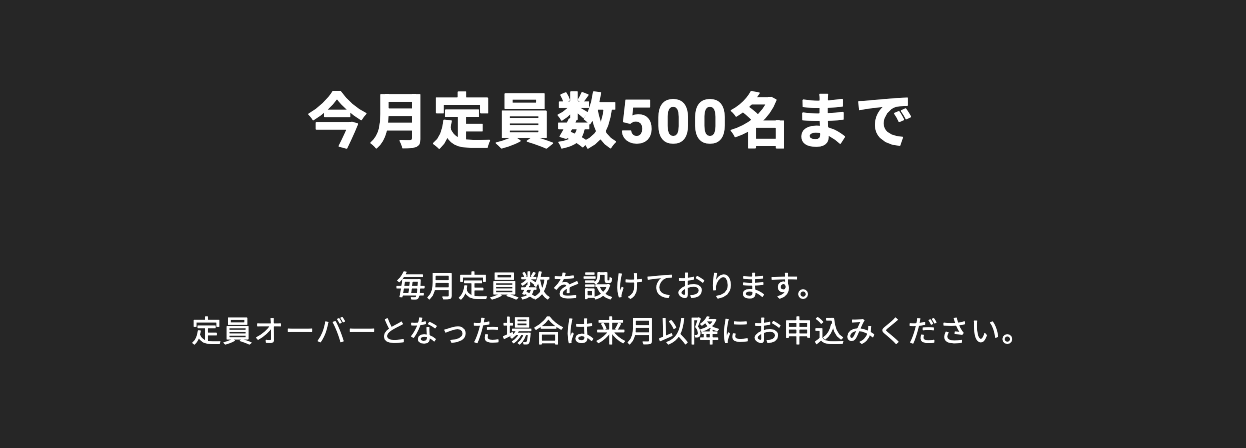 今月定員数500名まで

毎月定員数を設けております。
定員オーバーとなった場合は来月以降にお申込みください。